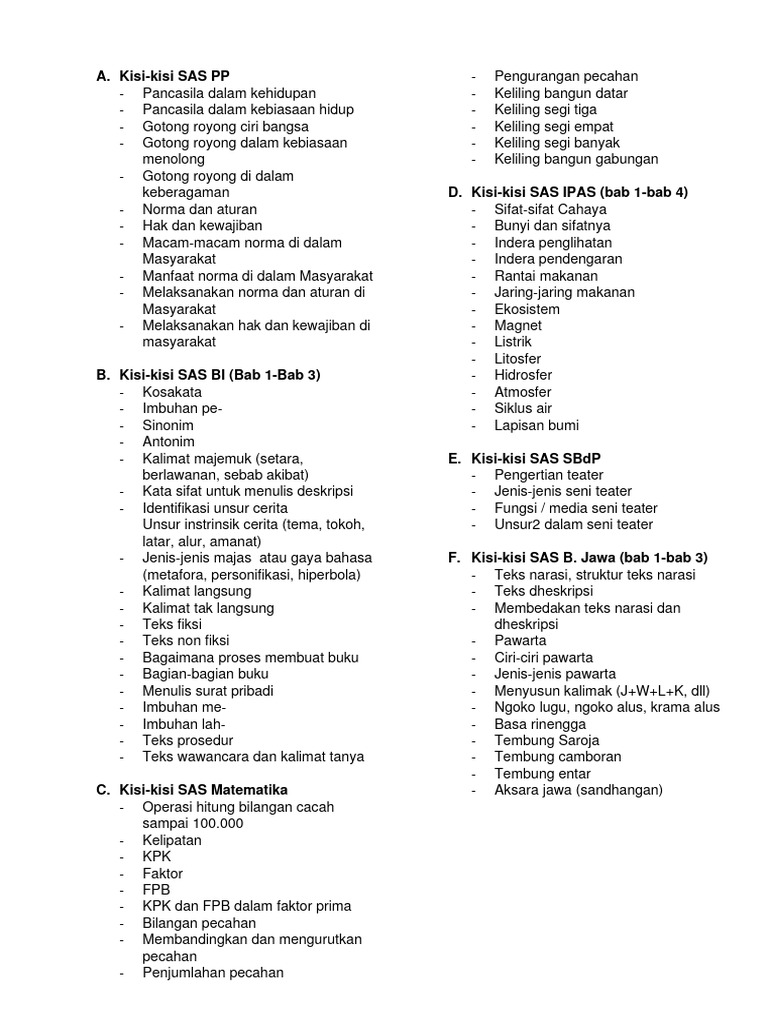 A. Kisi-kisi SAS PP
- Pancasila dalam kehidupan
- Pancasila dalam kebiasaan hidup
- Gotong royong ciri bangsa
- Gotong royong dalam kebiasaan menolong
- Gotong royong di dalam keberagaman
- Norma dan aturan
- Hak dan kewajiban
- Macam-macam norma di dalam Masyarakat
- Manfaat norma di dalam Masyarakat
- Melaksanakan norma dan aturan di Masyarakat
- Melaksanakan hak dan kewajiban di masyarakat

B. Kisi-kisi SAS BI (Bab 1-Bab 3)
- Kosakata
- Imbuhan pe-
- Sinonim
- Antonim
- Kalimat majemuk (setara, berlawanan, sebab akibat)
- Kata sifat untuk menulis deskripsi
- Identifikasi unsur cerita
Unsur instrinsik cerita (tema, tokoh, latar, alur, amanat)
- Jenis-jenis majas atau gaya bahasa (metafora, personifikasi, hiperbola)
- Kalimat langsung
- Kalimat tak langsung
- Teks fiksi
- Teks non fiksi
- Bagaimana proses membuat buku
- Bagian-bagian buku
- Menulis surat pribadi
- Imbuhan me-
- Imbuhan lah-
- Teks prosedur
- Teks wawancara dan kalimat tanya

C. Kisi-kisi SAS Matematika
- Operasi hitung bilangan cacah sampai 100.000
- Kelipatan
- KPK
- Faktor
- FPB
- KPK dan FPB dalam faktor prima
- Bilangan pecahan
- Membandingkan dan mengurutkan pecahan
- Penjumlahan pecahan
- Pengurangan pecahan
- Keliling bangun datar
- Keliling segi tiga
- Keliling segi empat
- Keliling segi banyak
- Keliling bangun gabungan

D. Kisi-kisi SAS IPAS (bab 1-bab 4)
- Sifat-sifat Cahaya
- Bunyi dan sifatnya
- Indera penglihatan
- Indera pendengaran
- Rantai makanan
- Jaring-jaring makanan
- Ekosistem
- Magnet
- Listrik
- Litosfer
- Hidrosfer
- Atmosfer
- Siklus air
- Lapisan bumi

E. Kisi-kisi SAS SBdP
- Pengertian teater
- Jenis-jenis seni teater
- Fungsi / media seni teater
- Unsur2 dalam seni teater

F. Kisi-kisi SAS B. Jawa (bab 1-bab 3)
- Teks narasi, struktur teks narasi
- Teks dheskripsi
- Membedakan teks narasi dan dheskripsi
- Pawarta
- Ciri-ciri pawarta
- Jenis-jenis pawarta
- Menyusun kalimak (J+W+L+K, dll)
- Ngoko lugu, ngoko alus, krama alus
- Basa rinengga
- Tembung Saroja
- Tembung camboran
- Tembung entar
- Aksara jawa (sandhangan)